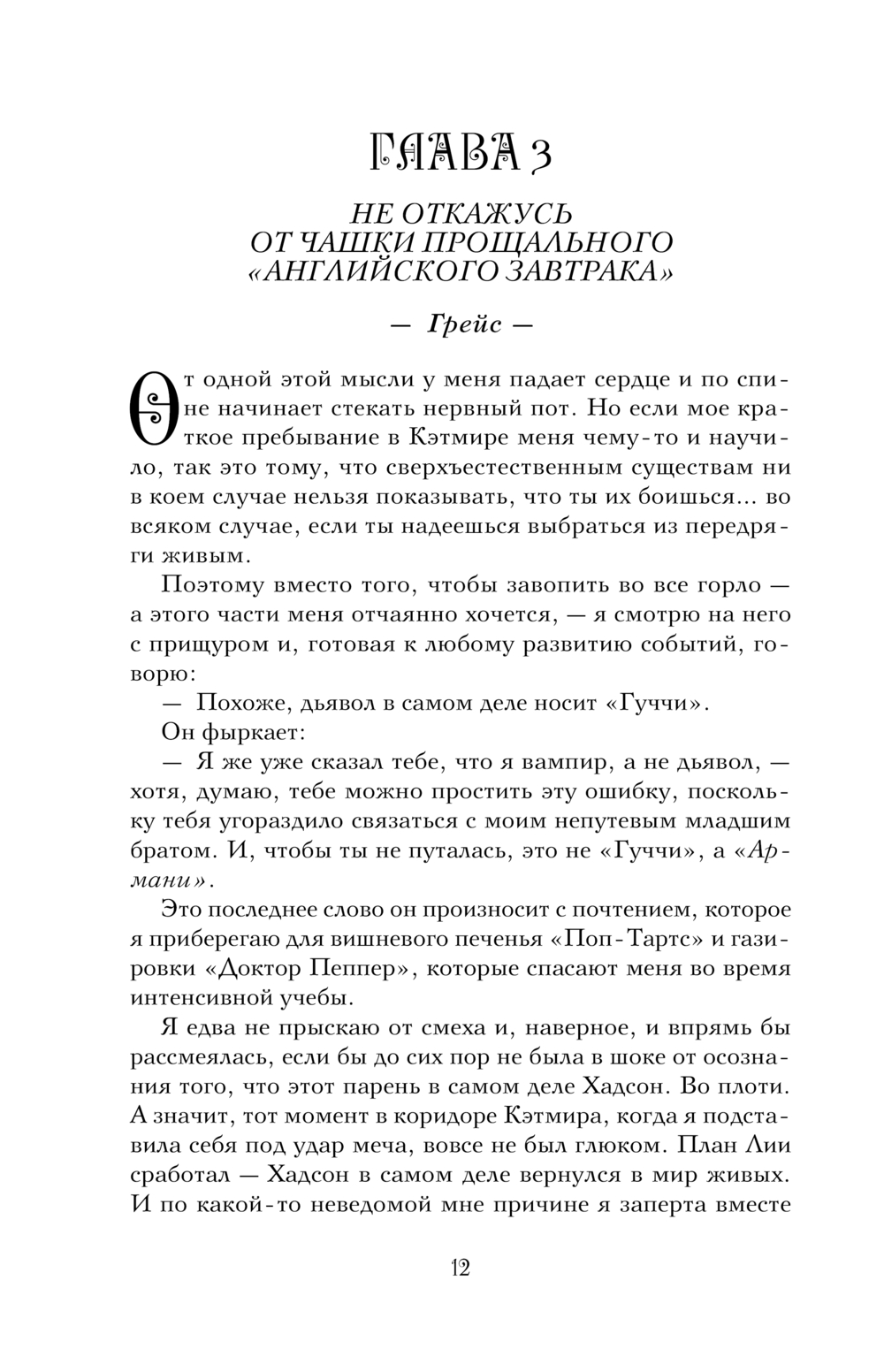 ГЛАВА 3

НЕ ОТКАЖУСЬ ОТ ЧАШКИ ПРОЩАЛЬНОГО «АНГЛИЙСКОГО ЗАВТРАКА»

— Грейс —

От одной этой мысли у меня падает сердце и по спине начинает стекать нервный пот. Но если мое краткое пребывание в Кэтмире меня чему-то и научило, так это тому, что сверхъестественным существам ни в коем случае нельзя показывать, что ты их боишься... во всяком случае, если ты надеешься выбраться из передряги живым.

Поэтому вместо того, чтобы завопить во все горло — а этого части меня отчаянно хочется, — я смотрю на него с прищуром и, готовая к любому развитию событий, говорю:

— Похоже, дьявол в самом деле носит «Гуччи».

Он фыркает:

— Я же уже сказал тебе, что я вампир, а не дьявол, — хотя, думаю, тебе можно простить эту ошибку, поскольку тебя угораздило связаться с моим непутевым младшим братом. И, чтобы ты не путалась, это не «Гуччи», а «Армани».

Это последнее слово он произносит с почтением, которое я приберегаю для вишневого печенья «Поп-Тартс» и газировки «Доктор Пеппер», которые спасают меня во время интенсивной учебы.

Я едва не прыскаю от смеха и, наверное, и впрямь бы рассмеялась, если бы до сих пор не была в шоке от осознания того, что этот парень в самом деле Хадсон. Во плоти. А значит, тот момент в коридоре Кэтмира, когда я подставила себя под удар меча, вовсе не был глюком. План Лии сработал — Хадсон в самом деле вернулся в мир живых. И по какой-то неведомой мне причине я заперта вместе

12